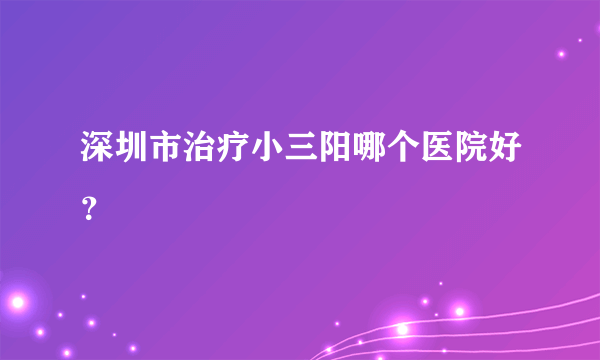 深圳市治疗小三阳哪个医院好？